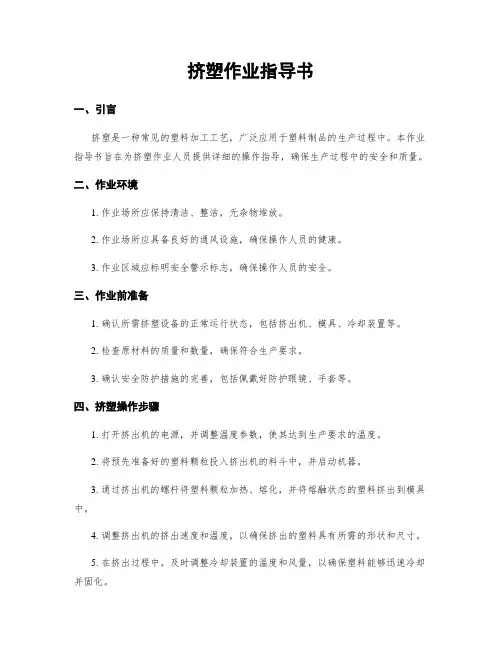 挤塑作业指导书

一、引言

挤塑是一种常见的塑料加工工艺，广泛应用于塑料制品的生产过程中。本作业指导书旨在为挤塑作业人员提供详细的操作指导，确保生产过程中的安全和质量。

二、作业环境

1. 作业场所应保持清洁、整洁，无杂物堆放。

2. 作业场所应具备良好的通风设施，确保操作人员的健康。

3. 作业区域应标明安全警示标志，确保操作人员的安全。

三、作业前准备

1. 确认所需挤塑设备的正常运行状态，包括挤出机、模具、冷却装置等。

2. 检查原材料的质量和数量，确保符合生产要求。

3. 确认安全防护措施的完善，包括佩戴好防护眼镜、手套等。

四、挤塑操作步骤

1. 打开挤出机的电源，并调整温度参数，使其达到生产要求的温度。

2. 将预先准备好的塑料颗粒投入挤出机的料斗中，并启动机器。

3. 通过挤出机的螺杆将塑料颗粒加热、熔化，并将熔融状态的塑料挤出到模具中。

4. 调整挤出机的挤出速度和温度，以确保挤出的塑料具有所需的形状和尺寸。

5. 在挤出过程中，及时调整冷却装置的温度和风量，以确保塑料能够迅速冷却并固化。